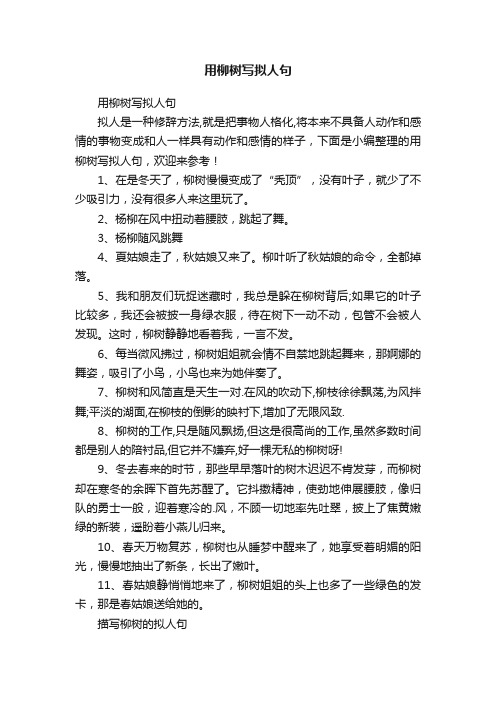 用柳树写拟人句

用柳树写拟人句

拟人是一种修辞方法,就是把事物人格化,将本来不具备人动作和感情的事物变成和人一样具有动作和感情的样子，下面是小编整理的用柳树写拟人句，欢迎来参考！

1、在是冬天了，柳树慢慢变成了“秃顶”，没有叶子，就少了不少吸引力，没有很多人来这里玩了。

2、杨柳在风中扭动着腰肢，跳起了舞。

3、杨柳随风跳舞

4、夏姑娘走了，秋姑娘又来了。柳叶听了秋姑娘的命令，全都掉落。

5、我和朋友们玩捉迷藏时，我总是躲在柳树背后;如果它的叶子比较多，我还会被披一身绿衣服，待在树下一动不动，包管不会被人发现。这时，柳树静静地看着我，一言不发。

6、每当微风拂过，柳树姐姐就会情不自禁地跳起舞来，那婀娜的舞姿，吸引了小鸟，小鸟也来为她伴奏了。

7、柳树和风简直是天生一对.在风的吹动下,柳枝徐徐飘荡,为风拌舞;平淡的湖面,在柳枝的倒影的映衬下,增加了无限风致.

8、柳树的工作,只是随风飘扬,但这是很高尚的工作,虽然多数时间都是别人的陪衬品,但它并不嫌弃,好一棵无私的柳树呀!

9、冬去春来的时节，那些早早落叶的树木迟迟不肯发芽，而柳树却在寒冬的余晖下首先苏醒了。它抖擞精神，使劲地伸展腰肢，像归队的勇士一般，迎着寒冷的.风，不顾一切地率先吐翠，披上了焦黄嫩绿的新装，遥盼着小燕儿归来。

10、春天万物复苏，柳树也从睡梦中醒来了，她享受着明媚的阳光，慢慢地抽出了新条，长出了嫩叶。

11、春姑娘静悄悄地来了，柳树姐姐的头上也多了一些绿色的发卡，那是春姑娘送给她的。

描写柳树的拟人句